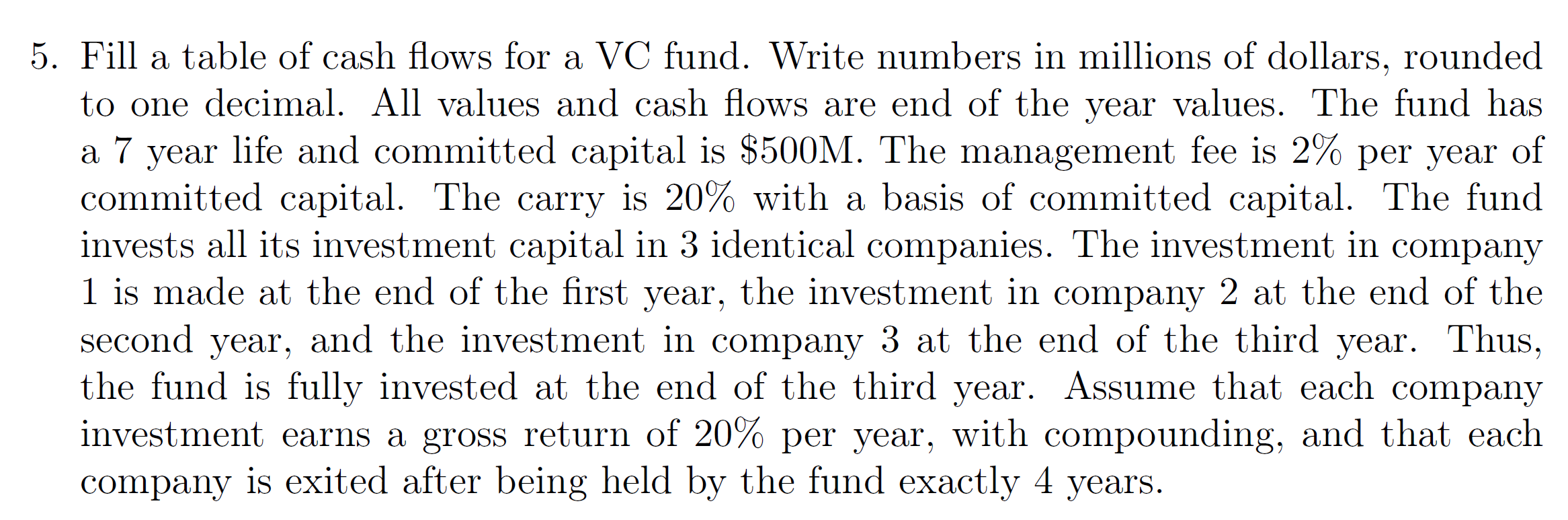 5. Fill a table of cash flows for a VC fund. Write numbers in millions of dollars, rounded to one decimal. All values and cash flows are end of the year values. The fund has a 7 year life and committed capital is $500M. The management fee is 2% per year of committed capital. The carry is 20% with a basis of committed capital. The fund invests all its investment capital in 3 identical companies. The investment in company 1 is made at the end of the first year, the investment in company 2 at the end of the second year, and the investment in company 3 at the end of the third year. Thus, the fund is fully invested at the end of the third year. Assume that each company investment earns a gross return of 20% per year, with compounding, and that each company is exited after being held by the fund exactly 4 years.